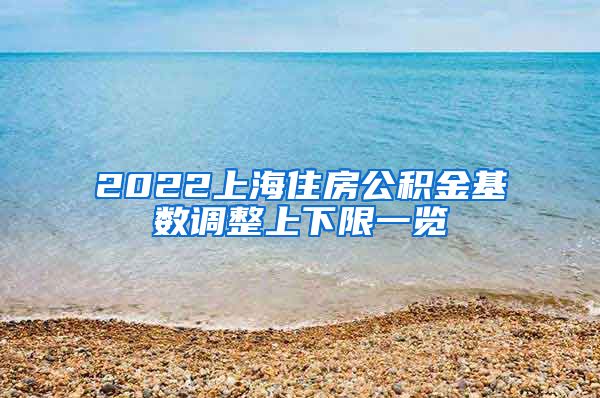 2022上海住房公积金基数调整上下限一览